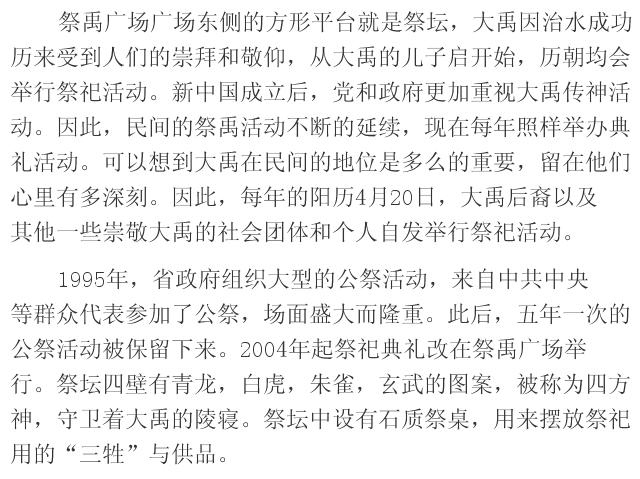 祭禹广场广场东侧的方形平台就是祭坛，大禹因治水成功历来受到人们的崇拜和敬仰，从大禹的儿子启开始，历朝均会举行祭祀活动。新中国成立后，党和政府更加重视大禹传神活动。因此，民间的祭禹活动不断的延续，现在每年照样举办典礼活动。可以想到大禹在民间的地位是多么的重要，留在他们心里有多深刻。因此，每年的阳历4月20日，大禹后裔以及其他一些崇敬大禹的社会团体和个人自发举行祭祀活动。

1995年，省政府组织大型的公祭活动，来自中共中央等群众代表参加了公祭，场面盛大而隆重。此后，五年一次的公祭活动被保留下来。2004年起祭祀典礼改在祭禹广场举行。祭坛四壁有青龙，白虎，朱雀，玄武的图案，被称为四方神，守卫着大禹的陵寝。祭坛中设有石质祭桌，用来摆放祭祀用的“三牲”与供品。